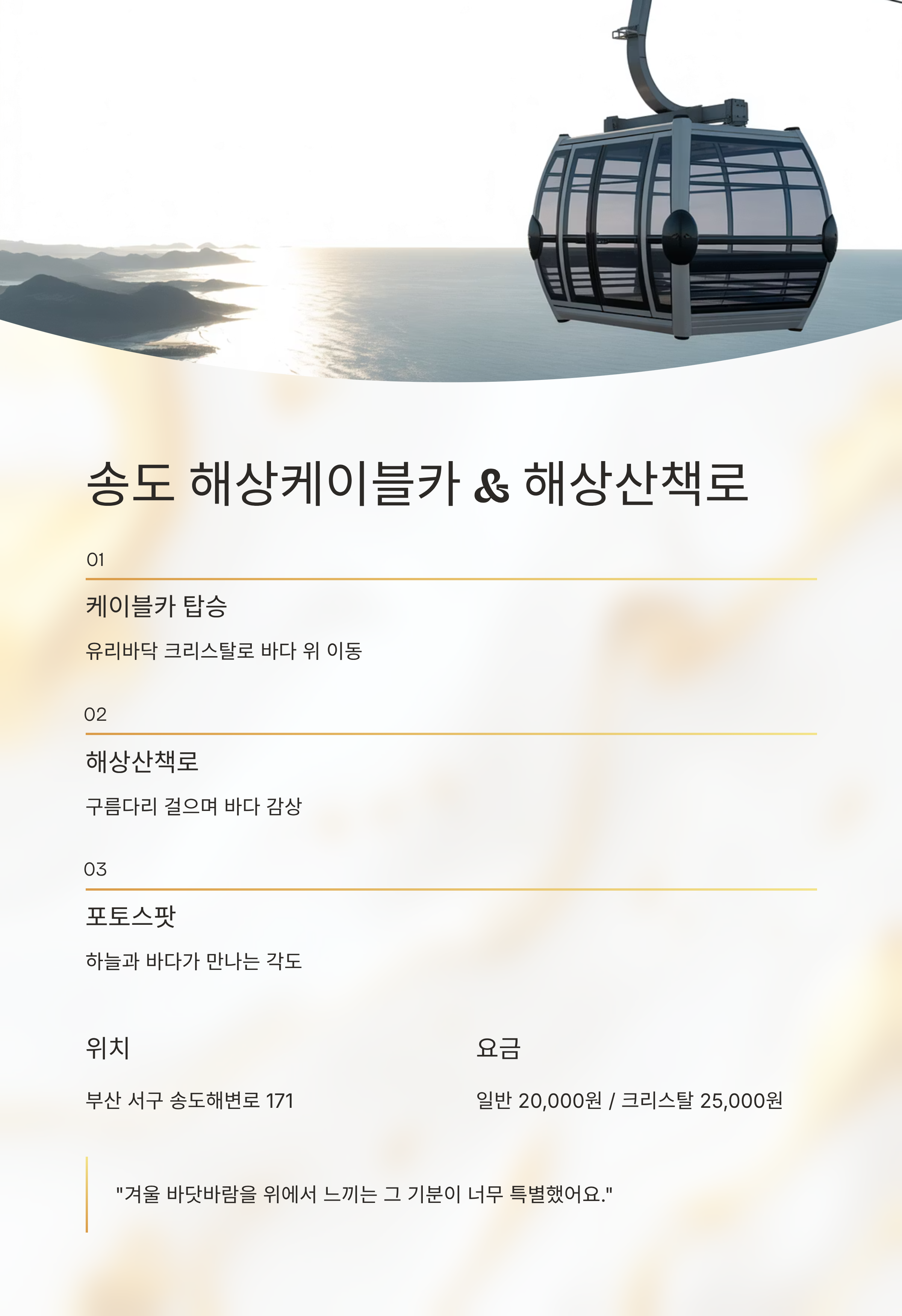 송도 해상케이블카 & 해상산책로

01

케이블카 탑승

유리바닥 크리스탈로 바다 위 이동

02

해상산책로

구름다리 걸으며 바다 감상

03

포토스팟

하늘과 바다가 만나는 각도

위치

부산 서구 송도해변로 171

요금

일반 20,000원 / 크리스탈 25,000원

"겨울 바닷바람을 위에서 느끼는 그 기분이 너무 특별했어요."